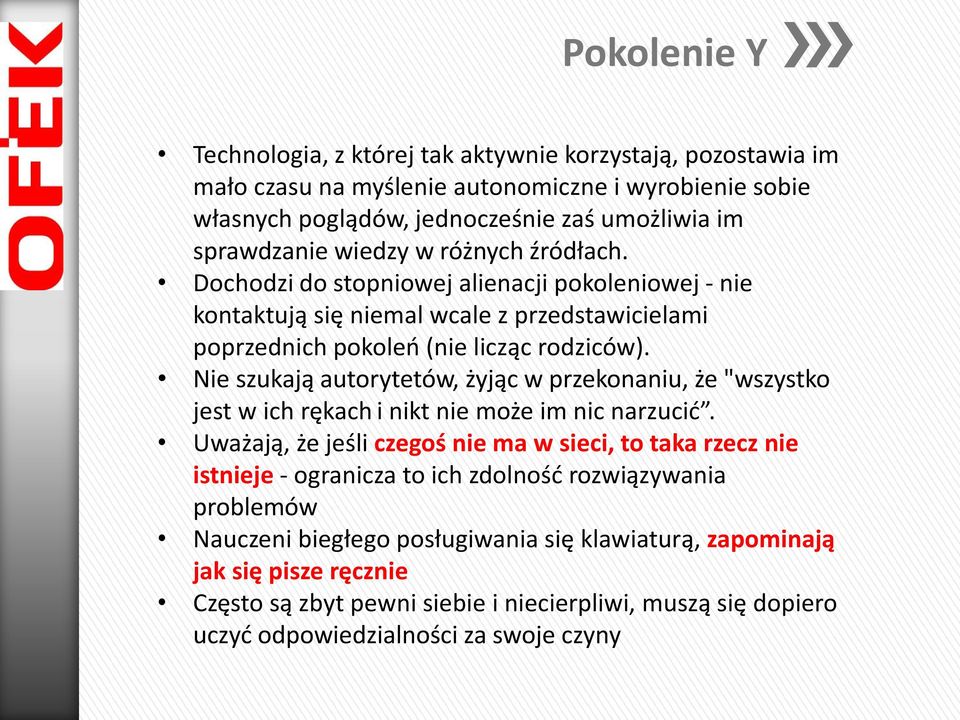 OFEK

Pokolenie Y

• Technologia, z której tak aktywnie korzystają, pozostawia im mało czasu na myślenie autonomiczne i wyrobienie sobie własnych poglądów, jednocześnie zaś umożliwia im sprawdzanie wiedzy w różnych źródłach.
• Dochodzi do stopniowej alienacji pokoleniowej - nie kontaktują się niemal wcale z przedstawicielami poprzednich pokoleń (nie licząc rodziców).
• Nie szukają autorytetów, żyjąc w przekonaniu, że "wszystko jest w ich rękach i nikt nie może im nic narzucić”.
• Uważają, że jeśli czegoś nie ma w sieci, to taka rzecz nie istnieje - ogranicza to ich zdolność rozwiązywania problemów
• Nauczeni biegłego posługiwania się klawiaturą, zapominają jak się pisze ręcznie
• Często są zbyt pewni siebie i niecierpliwi, muszą się dopiero uczyć odpowiedzialności za swoje czyny